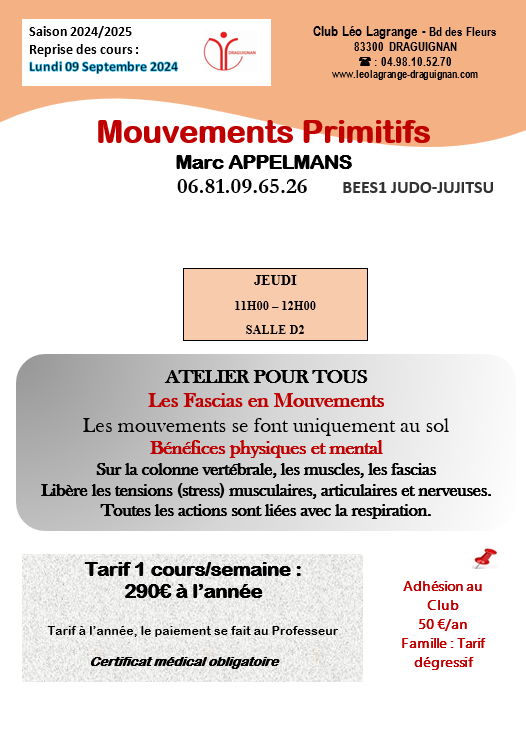 Saison 2024/2025
Reprise des cours :
Lundi 09 Septembre 2024

DRAGUIGNAN

Club Léo Lagrange - Bd des Fleurs
83300 DRAGUIGNAN
☎ : 04.98.10.52.70
www.leolagrange-draguignan.com

Mouvements Primitifs

Marc APPELMANS
06.81.09.65.26 BEES1 JUDO-JUJITSU

JEUDI
11H00 – 12H00
SALLE D2

ATELIER POUR TOUS
Les Fascias en Mouvements
Les mouvements se font uniquement au sol
Bénéfices physiques et mental
Sur la colonne vertébrale, les muscles, les fascias
Libère les tensions (stress) musculaires, articulaires et nerveuses.
Toutes les actions sont liées avec la respiration.

Tarif 1 cours/semaine :
290€ à l'année

Tarif à l'année, le paiement se fait au Professeur

Certificat médical obligatoire

Adhésion au Club
50 €/an
Famille : Tarif dégressif